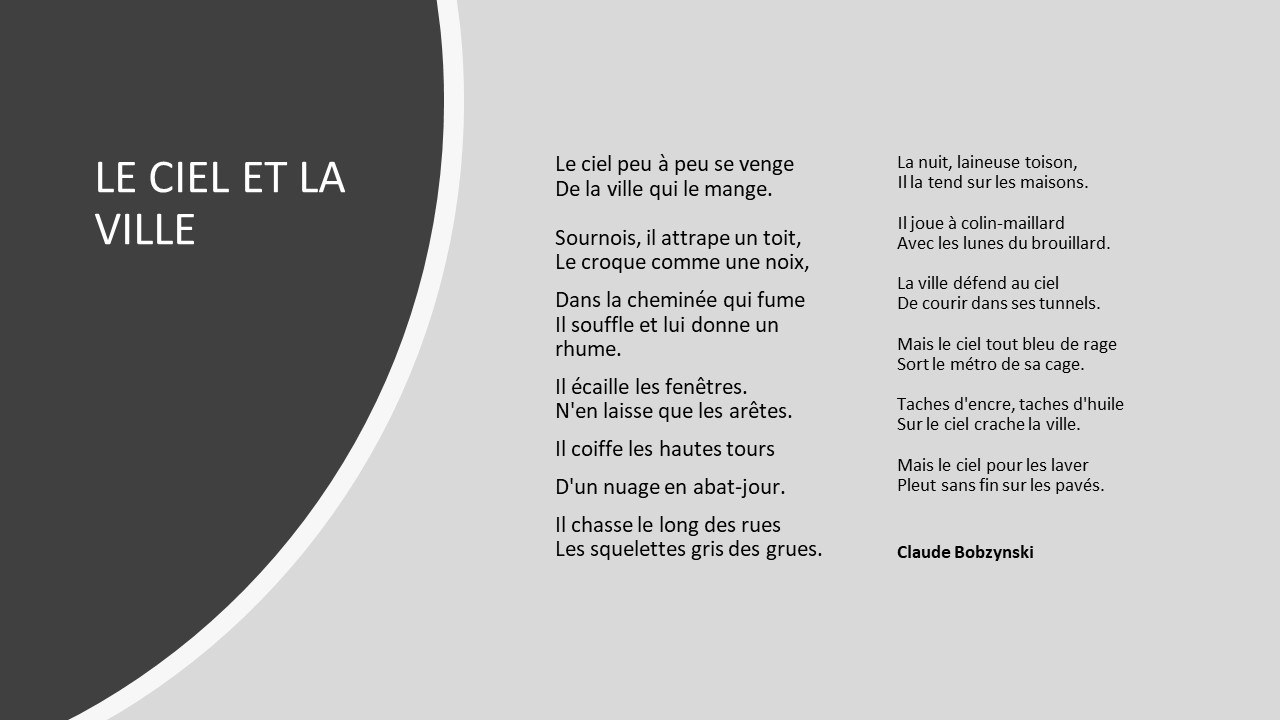 LE CIEL ET LA VILLE

Le ciel peu à peu se venge
De la ville qui le mange.

Sournois, il attrape un toit,
Le croque comme une noix,

Dans la cheminée qui fume
Il souffle et lui donne un rhume.

Il écaille les fenêtres.
N'en laisse que les arêtes.

Il coiffe les hautes tours

D'un nuage en abat-jour.

Il chasse le long des rues
Les squelettes gris des grues.

La nuit, laineuse toison,
Il la tend sur les maisons.

Il joue à colin-maillard
Avec les lunes du brouillard.

La ville défend au ciel
De courir dans ses tunnels.

Mais le ciel tout bleu de rage
Sort le métro de sa cage.

Taches d'encre, taches d'huile
Sur le ciel crache la ville.

Mais le ciel pour les laver
Pleut sans fin sur les pavés.

Claude Bobzynski